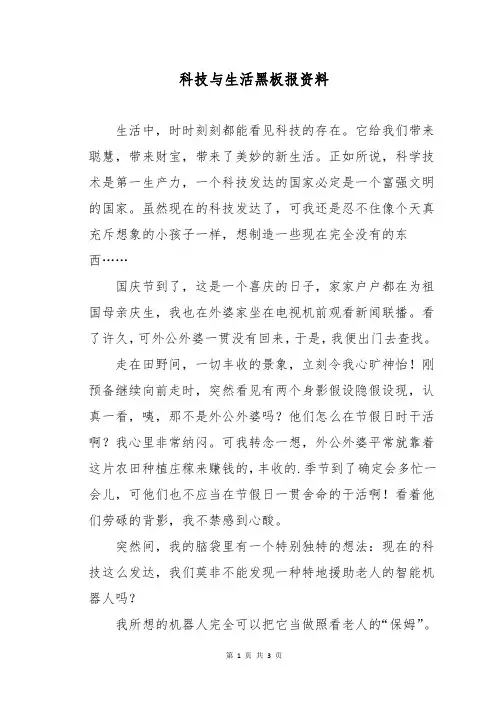 科技与生活黑板报资料

生活中，时时刻刻都能看见科技的存在。它给我们带来聪慧，带来财宝，带来了美妙的新生活。正如所说，科学技术是第一生产力，一个科技发达的国家必定是一个富强文明的国家。虽然现在的科技发达了，可我还是忍不住像个天真充斥想象的小孩子一样，想制造一些现在完全没有的东西……

国庆节到了，这是一个喜庆的日子，家家户户都在为祖国母亲庆生，我也在外婆家坐在电视机前观看新闻联播。看了许久，可外公外婆一贯没有回来，于是，我便出门去查找。

走在田野间，一切丰收的景象，立刻令我心旷神怡！刚预备继续向前走时，突然看见有两个身影假设隐假设现，认真一看，咦，那不是外公外婆吗？他们怎么在节假日时干活啊？我心里非常纳闷。可我转念一想，外公外婆平常就靠着这片农田种植庄稼来赚钱的，丰收的.季节到了确定会多忙一会儿，可他们也不应当在节假日一贯舍命的干活啊！看着他们劳碌的背影，我不禁感到心酸。

突然间，我的脑袋里有一个特别独特的想法：现在的科技这么发达，我们莫非不能发现一种特地援助老人的智能机器人吗？

我所想的机器人完全可以把它当做照看老人的“保姆”。

第 1 页 共 3 页